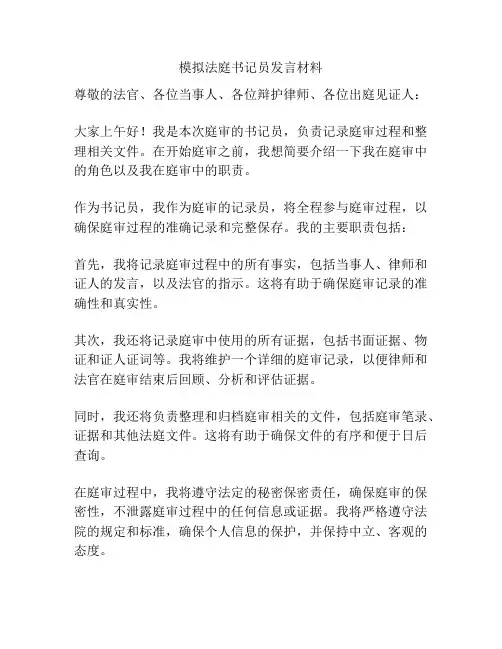 模拟法庭书记员发言材料

尊敬的法官、各位当事人、各位辩护律师、各位出庭见证人：

大家上午好！我是本次庭审的书记员，负责记录庭审过程和整理相关文件。在开始庭审之前，我想简要介绍一下我在庭审中的角色以及我在庭审中的职责。

作为书记员，我作为庭审的记录员，将全程参与庭审过程，以确保庭审过程的准确记录和完整保存。我的主要职责包括：

首先，我将记录庭审过程中的所有事实，包括当事人、律师和证人的发言，以及法官的指示。这将有助于确保庭审记录的准确性和真实性。

其次，我还将记录庭审中使用的所有证据，包括书面证据、物证和证人证词等。我将维护一个详细的庭审记录，以便律师和法官在庭审结束后回顾、分析和评估证据。

同时，我还将负责整理和归档庭审相关的文件，包括庭审笔录、证据和其他法庭文件。这将有助于确保文件的有序和便于日后查询。

在庭审过程中，我将遵守法定的秘密保密责任，确保庭审的保密性，不泄露庭审过程中的任何信息或证据。我将严格遵守法院的规定和标准，确保个人信息的保护，并保持中立、客观的态度。